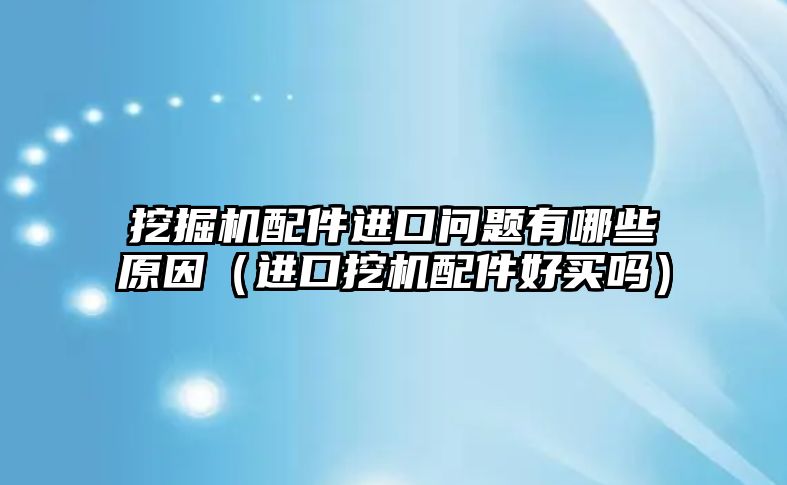 挖掘机配件进口问题有哪些原因（进口挖机配件好买吗）